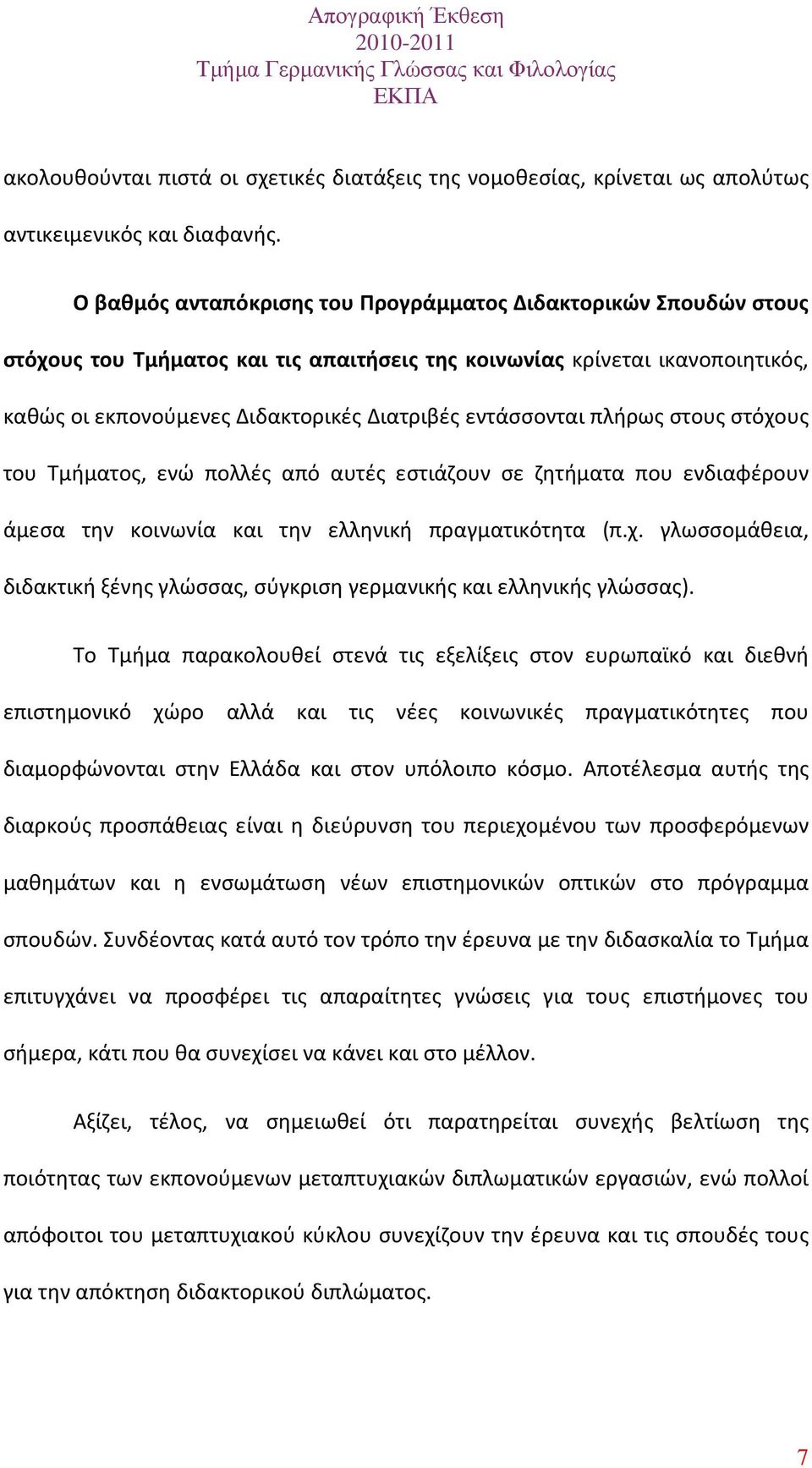 Απογραφική Έκθεση
2010-2011
Τμήμα Γερμανικής Γλώσσας και Φιλολογίας
ΕΚΠΑ

ακολουθούνται πιστά οι σχετικές διατάξεις της νομοθεσίας, κρίνεται ως απολύτως αντικειμενικός και διαφανής.

Ο βαθμός ανταπόκρισης του Προγράμματος Διδακτορικών Σπουδών στους στόχους του Τμήματος και τις απαιτήσεις της κοινωνίας κρίνεται ικανοποιητικός, καθώς οι εκπονούμενες Διδακτορικές Διατριβές εντάσσονται πλήρως στους στόχους του Τμήματος, ενώ πολλές από αυτές εστιάζουν σε ζητήματα που ενδιαφέρουν άμεσα την κοινωνία και την ελληνική πραγματικότητα (π.χ. γλωσσομάθεια, διδακτική ξένης γλώσσας, σύγκριση γερμανικής και ελληνικής γλώσσας).

Το Τμήμα παρακολουθεί στενά τις εξελίξεις στον ευρωπαϊκό και διεθνή επιστημονικό χώρο αλλά και τις νέες κοινωνικές πραγματικότητες που διαμορφώνονται στην Ελλάδα και στον υπόλοιπο κόσμο. Αποτέλεσμα αυτής της διαρκούς προσπάθειας είναι η διεύρυνση του περιεχομένου των προσφερόμενων μαθημάτων και η ενσωμάτωση νέων επιστημονικών οπτικών στο πρόγραμμα σπουδών. Συνδέοντας κατά αυτό τον τρόπο την έρευνα με την διδασκαλία το Τμήμα επιτυγχάνει να προσφέρει τις απαραίτητες γνώσεις για τους επιστήμονες του σήμερα, κάτι που θα συνεχίσει να κάνει και στο μέλλον.

Αξίζει, τέλος, να σημειωθεί ότι παρατηρείται συνεχής βελτίωση της ποιότητας των εκπονούμενων μεταπτυχιακών διπλωματικών εργασιών, ενώ πολλοί απόφοιτοι του μεταπτυχιακού κύκλου συνεχίζουν την έρευνα και τις σπουδές τους για την απόκτηση διδακτορικού διπλώματος.

7